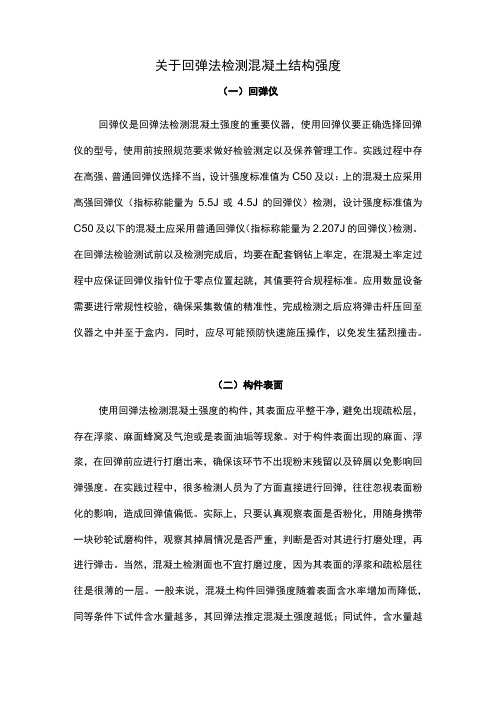 关于回弹法检测混凝土结构强度

（一）回弹仪

回弹仪是回弹法检测混凝土强度的重要仪器，使用回弹仪要正确选择回弹仪的型号，使用前按照规范要求做好检验测定以及保养管理工作。实践过程中存在高强、普通回弹仪选择不当，设计强度标准值为 C50 及以：上的混凝土应采用高强回弹仪（指标称能量为 5.5J 或 4.5J 的回弹仪）检测，设计强度标准值为 C50 及以下的混凝土应采用普通回弹仪（指标称能量为 2.207J 的回弹仪）检测。在回弹法检验测试前以及检测完成后，均要在配套钢钻上率定，在混凝土率定过程中应保证回弹仪指针位于零点位置起跳，其值要符合规程标准。应用数显设备需要进行常规性校验，确保采集数值的精准性，完成检测之后应将弹击杆压回至仪器之中并至于盒内。同时，应尽可能预防快速施压操作，以免发生猛烈撞击。

（二）构件表面

使用回弹法检测混凝土强度的构件，其表面应平整干净，避免出现疏松层，存在浮浆、麻面蜂窝及气泡或是表面油垢等现象。对于构件表面出现的麻面、浮浆，在回弹前应进行打磨出来，确保该环节不出现粉末残留以及碎屑以免影响回弹强度。在实践过程中，很多检测人员为了方面直接进行回弹，往往忽视表面粉化的影响，造成回弹值偏低。实际上，只要认真观察表面是否粉化，用随身携带一块砂轮试磨构件，观察其掉屑情况是否严重，判断是否对其进行打磨处理，再进行弹击。当然，混凝土检测面也不宜打磨过度，因为其表面的浮浆和疏松层往往是很薄的一层。一般来说，混凝土构件回弹强度随着表面含水率增加而降低，同等条件下试件含水量越多，其回弹法推定混凝土强度越低；同试件，含水量越